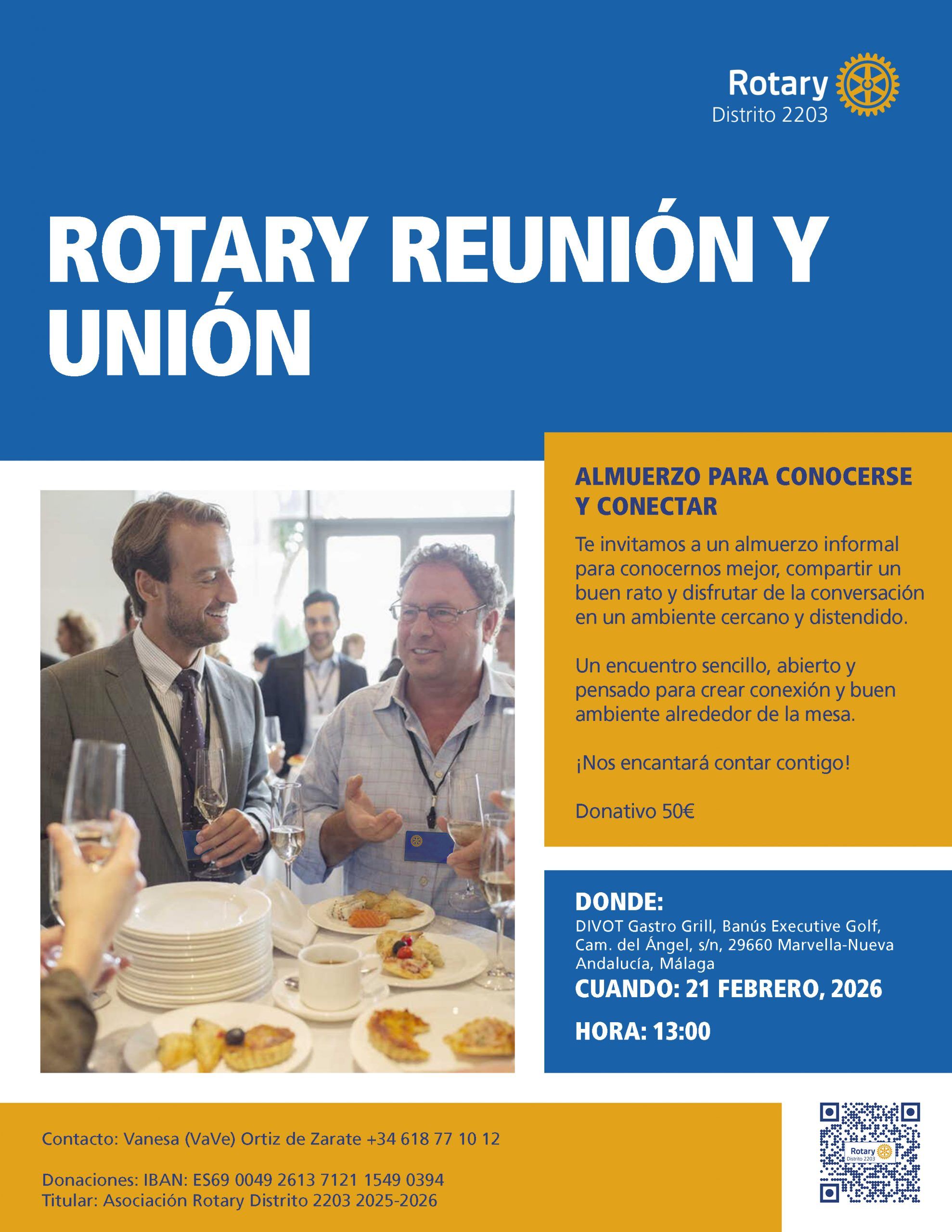 Rotary
Distrito 2203

ROTARY REUNIÓN Y UNIÓN

ALMUERZO PARA CONOCERSE Y CONECTAR

Te invitamos a un almuerzo informal para conocernos mejor, compartir un buen rato y disfrutar de la conversación en un ambiente cercano y distendido.

Un encuentro sencillo, abierto y pensado para crear conexión y buen ambiente alrededor de la mesa.

¡Nos encantará contar contigo!

Donativo 50€

DONDE:
DIVOT Gastro Grill, Banús Executive Golf, Cam. del Ángel, s/n, 29660 Marvella-Nueva Andalucía, Málaga

CUANDO: 21 FEBRERO, 2026

HORA: 13:00

Contacto: Vanesa (VaVe) Ortiz de Zarate +34 618 77 10 12

Donaciones: IBAN: ES69 0049 2613 7121 1549 0394
Titular: Asociación Rotary Distrito 2203 2025-2026

Rotary
Distrito 2203